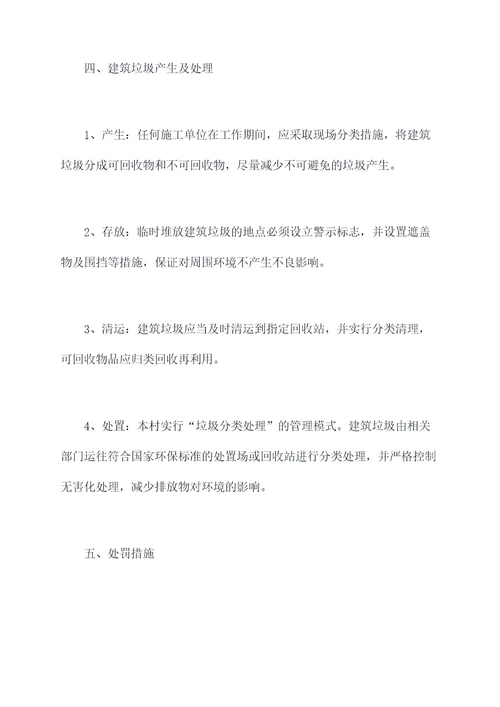 四、建筑垃圾产生及处理

1、产生：任何施工单位在工作期间，应采取现场分类措施，将建筑垃圾分成可回收物和不可回收物，尽量减少不可避免的垃圾产生。

2、存放：临时堆放建筑垃圾的地点必须设立警示标志，并设置遮盖物及围挡等措施，保证对周围环境不产生不良影响。

3、清运：建筑垃圾应当及时清运到指定回收站，并实行分类清理，可回收物品应归类回收再利用。

4、处置：本村实行“垃圾分类处理”的管理模式。建筑垃圾由相关部门运往符合国家环保标准的处置场或回收站进行分类处理，并严格控制无害化处理，减少排放物对环境的影响。

五、处罚措施